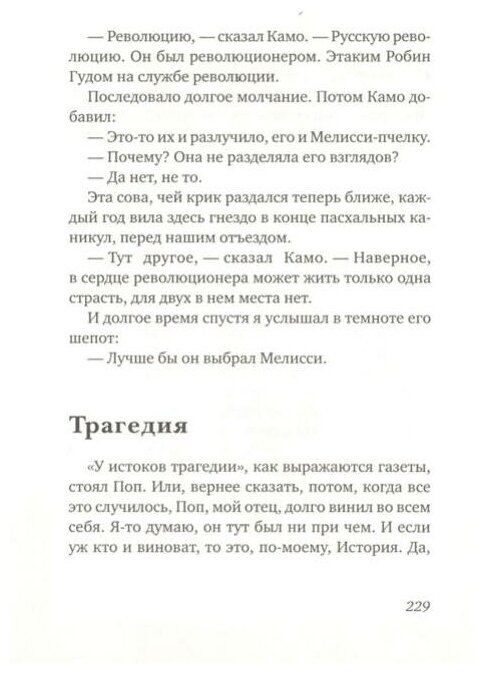 — Революцию, — сказал Камо. — Русскую революцию. Он был революционером. Этаким Робин Гудом на службе революции.

Последовало долгое молчание. Потом Камо добавил:

— Это-то их и разлучило, его и Мелисси-пчелку.

— Почему? Она не разделяла его взглядов?

— Да нет, не то.

Эта сова, чей крик раздался теперь ближе, каждый год вила здесь гнездо в конце пасхальных каникул, перед нашим отъездом.

— Тут другое, — сказал Камо. — Наверное, в сердце революционера может жить только одна страсть, для двух в нем места нет.

И долгое время спустя я услышал в темноте его шепот:

— Лучше бы он выбрал Мелисси.

Трагедия

«У истоков трагедии», как выражаются газеты, стоял Поп. Или, вернее сказать, потом, когда все это случилось, Поп, мой отец, долго винил во всем себя. Я-то думаю, он тут был ни при чем. И если уж кто и виноват, то это, по-моему, История. Да,

229